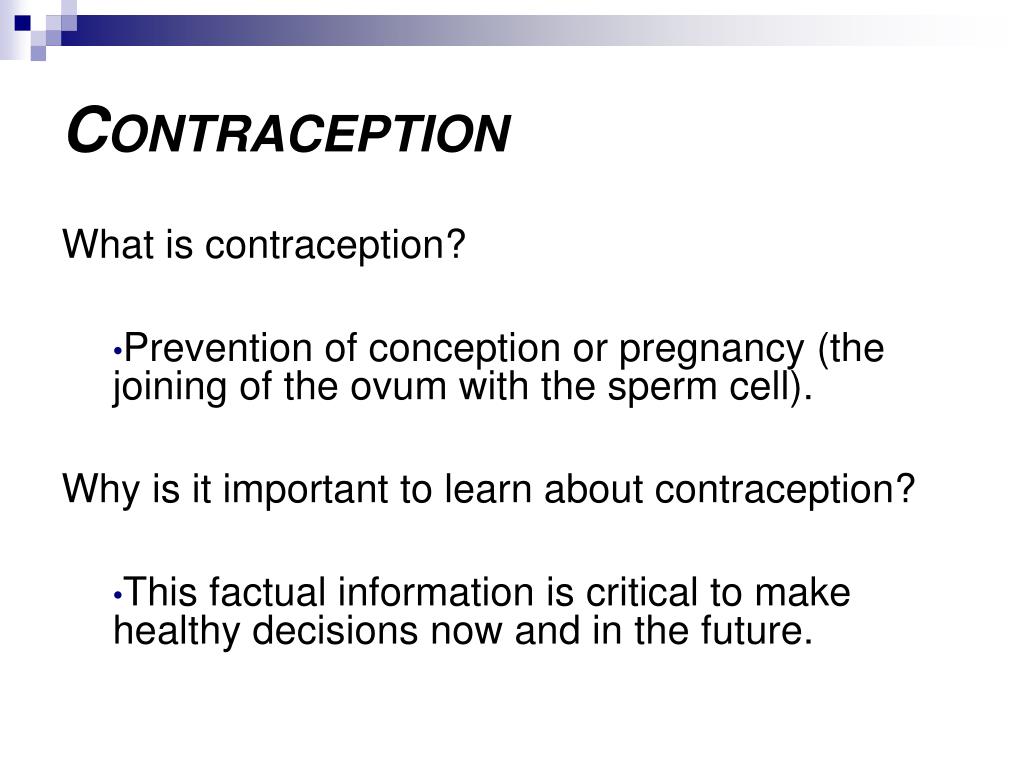 CONTRACEPTION

What is contraception?

•Prevention of conception or pregnancy (the joining of the ovum with the sperm cell).

Why is it important to learn about contraception?

•This factual information is critical to make healthy decisions now and in the future.